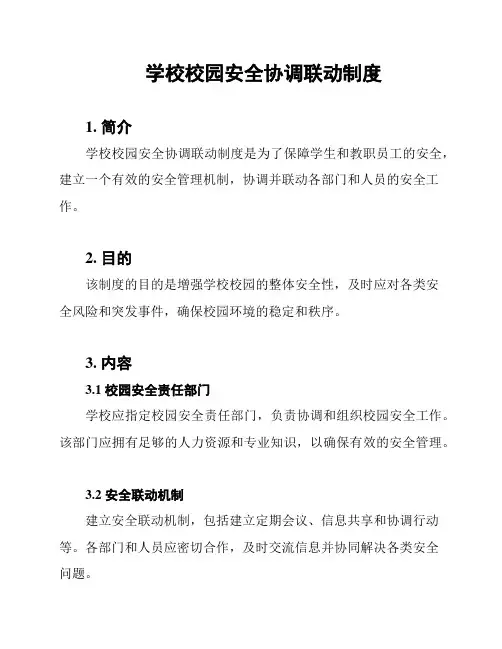 学校校园安全协调联动制度

1. 简介

学校校园安全协调联动制度是为了保障学生和教职员工的安全，建立一个有效的安全管理机制，协调并联动各部门和人员的安全工作。

2. 目的

该制度的目的是增强学校校园的整体安全性，及时应对各类安全风险和突发事件，确保校园环境的稳定和秩序。

3. 内容

3.1 校园安全责任部门

学校应指定校园安全责任部门，负责协调和组织校园安全工作。该部门应拥有足够的人力资源和专业知识，以确保有效的安全管理。

3.2 安全联动机制

建立安全联动机制，包括建立定期会议、信息共享和协调行动等。各部门和人员应密切合作，及时交流信息并协同解决各类安全问题。